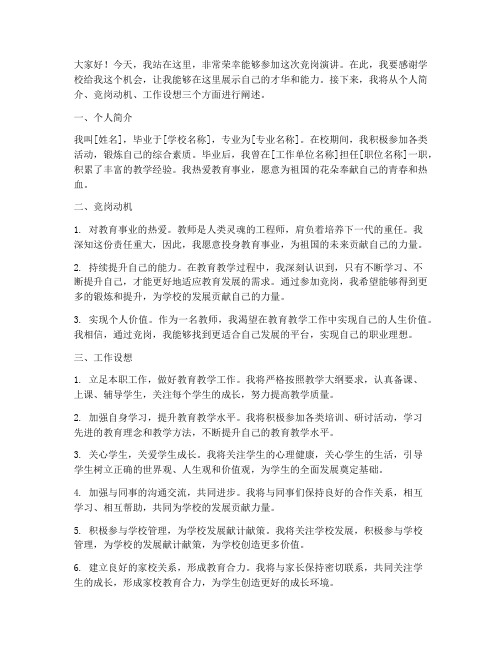 大家好！今天，我站在这里，非常荣幸能够参加这次竞岗演讲。在此，我要感谢学校给我这个机会，让我能够在这里展示自己的才华和能力。接下来，我将从个人简介、竞岗动机、工作设想三个方面进行阐述。

一、个人简介

我叫[姓名]，毕业于[学校名称]，专业为[专业名称]。在校期间，我积极参加各类活动，锻炼自己的综合素质。毕业后，我曾在[工作单位名称]担任[职位名称]一职，积累了丰富的教学经验。我热爱教育事业，愿意为祖国的花朵奉献自己的青春和热血。

二、竞岗动机

1. 对教育事业的热爱。教师是人类灵魂的工程师，肩负着培养下一代的重任。我深知这份责任重大，因此，我愿意投身教育事业，为祖国的未来贡献自己的力量。

2. 持续提升自己的能力。在教育教学过程中，我深刻认识到，只有不断学习、不断提升自己，才能更好地适应教育发展的需求。通过参加竞岗，我希望能够得到更多的锻炼和提升，为学校的发展贡献自己的力量。

3. 实现个人价值。作为一名教师，我渴望在教育教学工作中实现自己的人生价值。我相信，通过竞岗，我能够找到更适合自己发展的平台，实现自己的职业理想。

三、工作设想

1. 立足本职工作，做好教育教学工作。我将严格按照教学大纲要求，认真备课、上课、辅导学生，关注每个学生的成长，努力提高教学质量。

2. 加强自身学习，提升教育教学水平。我将积极参加各类培训、研讨活动，学习先进的教育理念和教学方法，不断提升自己的教育教学水平。

3. 关心学生，关爱学生成长。我将关注学生的心理健康，关心学生的生活，引导学生树立正确的世界观、人生观和价值观，为学生的全面发展奠定基础。

4. 加强与同事的沟通交流，共同进步。我将与同事们保持良好的合作关系，相互学习、相互帮助，共同为学校的发展贡献力量。

5. 积极参与学校管理，为学校发展献计献策。我将关注学校发展，积极参与学校管理，为学校的发展献计献策，为学校创造更多价值。

6. 建立良好的家校关系，形成教育合力。我将与家长保持密切联系，共同关注学生的成长，形成家校教育合力，为学生创造更好的成长环境。